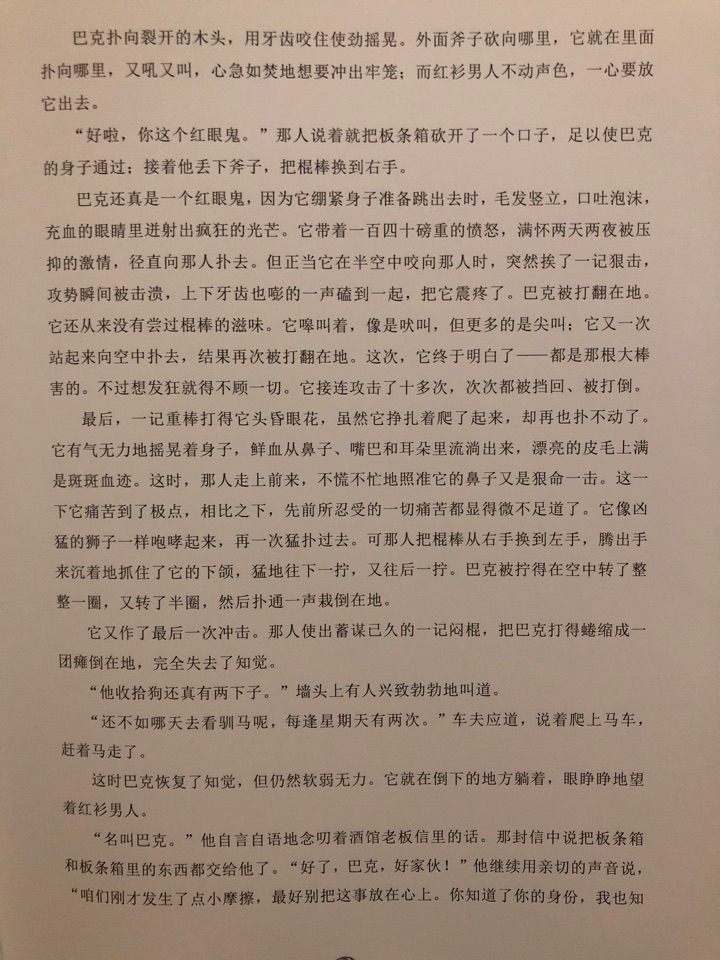 巴克扑向裂开的木头，用牙齿咬住使劲摇晃。外面斧子砍向哪里，它就在里面扑向哪里，又吼又叫，心急如焚地想要冲出牢笼；而红衫男人不动声色，一心要放它出去。

“好啦，你这个红眼鬼。”那人说着就把板条箱砍开了一个口子，足以使巴克的身子通过；接着他丢下斧子，把棍棒换到右手。

巴克还真是一个红眼鬼，因为它绷紧身子准备跳出去时，毛发竖立，口吐泡沫，充血的眼睛里迸射出疯狂的光芒。它带着一百四十磅重的愤怒，满怀两天两夜被压抑的激情，径直向那人扑去。但正当它在半空中咬向那人时，突然挨了一记狠击，攻势瞬间被击溃，上下牙齿也嘭的一声磕到一起，把它震疼了。巴克被打翻在地。它还从来没有尝过棍棒的滋味。它嗥叫着，像是吠叫，但更多的是尖叫；它又一次站起来向空中扑去，结果再次被打翻在地。这次，它终于明白了——都是那根大棒害的。不过想发狂就得不顾一切。它接连攻击了十多次，次次都被挡回、被打倒。

最后，一记重棒打得它头昏眼花，虽然它挣扎着爬了起来，却再也扑不动了。它有气无力地摇晃着身子，鲜血从鼻子、嘴巴和耳朵里流淌出来，漂亮的皮毛上满是斑斑血迹。这时，那人走上前来，不慌不忙地照准它的鼻子又是狠命一击。这一下它痛苦到了极点，相比之下，先前所忍受的一切痛苦都显得微不足道了。它像凶猛的狮子一样咆哮起来，再一次猛扑过去。可那人把棍棒从右手换到左手，腾出手来沉着地抓住了它的下颌，猛地往下一拧，又往后一拧。巴克被拧得在空中转了整整一圈，又转了半圈，然后扑通一声栽倒在地。

它又作了最后一次冲击。那人使出蓄谋已久的一记闷棍，把巴克打得蜷缩成一团瘫倒在地，完全失去了知觉。

“他收拾狗还真有两下子。”墙头上有人兴致勃勃地叫道。

“还不如哪天去看驯马呢，每逢星期天有两次。”车夫应道，说着爬上马车，赶着马走了。

这时巴克恢复了知觉，但仍然软弱无力。它就在倒下的地方躺着，眼睁睁地望着红衫男人。

“名叫巴克。”他自言自语地念叨着酒馆老板信里的话。那封信中说把板条箱和板条箱里的东西都交给他了。“好了，巴克，好家伙！”他继续用亲切的声音说，“咱们刚才发生了点小摩擦，最好别把这事放在心上。你知道了你的身份，我也知